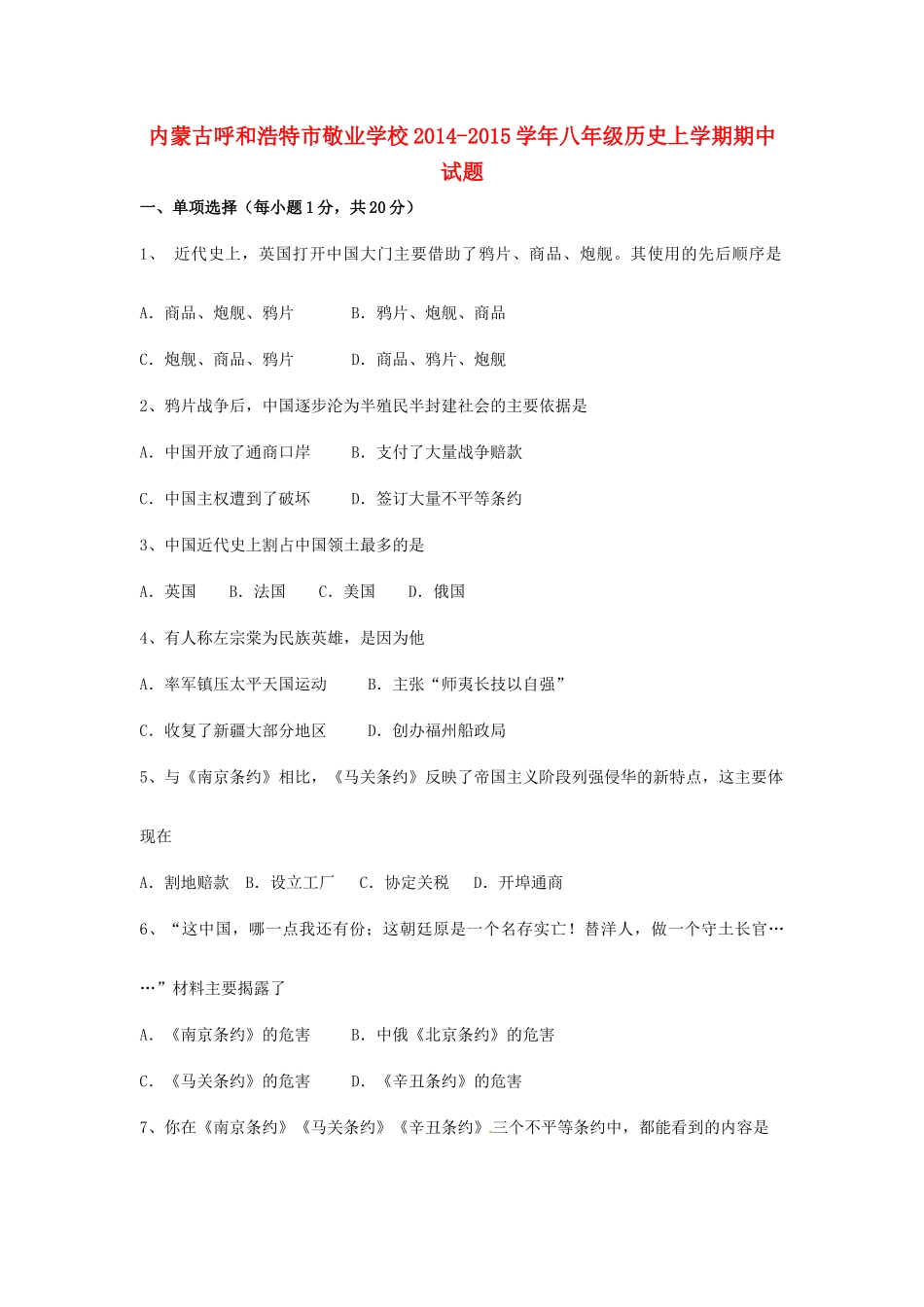 内蒙古呼和浩特市敬业学校2014-2015学年八年级历史上学期期中试题

一、单项选择（每小题1分，共20分）

1、 近代史上，英国打开中国大门主要借助了鸦片、商品、炮舰。其使用的先后顺序是

A. 商品、炮舰、鸦片　　B. 鸦片、炮舰、商品

C. 炮舰、商品、鸦片　　D. 商品、鸦片、炮舰

2、鸦片战争后，中国逐步沦为半殖民半封建社会的主要依据是

A. 中国开放了通商口岸　　B. 支付了大量战争赔款

C. 中国主权遭到了破坏　　D. 签订大量不平等条约

3、中国近代史上割占中国领土最多的是

A. 英国　B. 法国　C. 美国　D. 俄国

4、有人称左宗棠为民族英雄，是因为他

A. 率军镇压太平天国运动　　B. 主张“师夷长技以自强”

C. 收复了新疆大部分地区　　D. 创办福州船政局

5、与《南京条约》相比，《马关条约》反映了帝国主义阶段列强侵华的新特点，这主要体现在

A. 割地赔款　B. 设立工厂　C. 协定关税　D. 开埠通商

6、“这中国，哪一点我还有份；这朝廷原是一个名存实亡！替洋人，做一个守土长官……”材料主要揭露了

A. 《南京条约》的危害　　B. 中俄《北京条约》的危害

C. 《马关条约》的危害　　D. 《辛丑条约》的危害

7、你在《南京条约》《马关条约》《辛丑条约》三个不平等条约中，都能看到的内容是